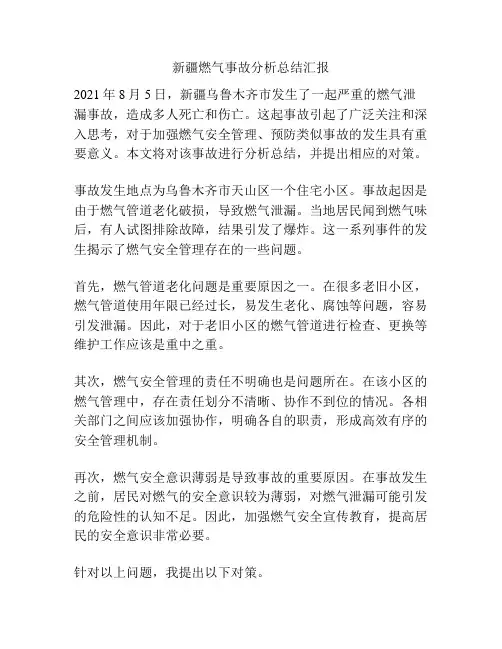 新疆燃气事故分析总结汇报

2021 年 8 月 5 日，新疆乌鲁木齐市发生了一起严重的燃气泄漏事故，造成多人死亡和伤亡。这起事故引起了广泛关注和深入思考，对于加强燃气安全管理、预防类似事故的发生具有重要意义。本文将对该事故进行分析总结，并提出相应的对策。

事故发生地点为乌鲁木齐市天山区一个住宅小区。事故起因是由于燃气管道老化破损，导致燃气泄漏。当地居民闻到燃气味后，有人试图排除故障，结果引发了爆炸。这一系列事件的发生揭示了燃气安全管理存在的一些问题。

首先，燃气管道老化问题是重要原因之一。在很多老旧小区，燃气管道使用年限已经过长，易发生老化、腐蚀等问题，容易引发泄漏。因此，对于老旧小区的燃气管道进行检查、更换等维护工作应该是重中之重。

其次，燃气安全管理的责任不明确也是问题所在。在该小区的燃气管理中，存在责任划分不清晰、协作不到位的情况。各相关部门之间应该加强协作，明确各自的职责，形成高效有序的安全管理机制。

再次，燃气安全意识薄弱是导致事故的重要原因。在事故发生之前，居民对燃气的安全意识较为薄弱，对燃气泄漏可能引发的危险性的认知不足。因此，加强燃气安全宣传教育，提高居民的安全意识非常必要。

针对以上问题，我提出以下对策。